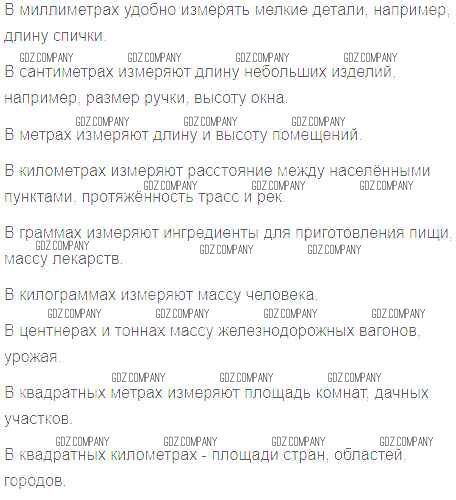 В миллиметрах удобно измерять мелкие детали, например, длину спички.

В сантиметрах измеряют длину небольших изделий, например, размер ручки, высоту окна.

В метрах измеряют длину и высоту помещений.

В километрах измеряют расстояние между населёнными пунктами, протяжённость трасс и рек.

В граммах измеряют ингредиенты для приготовления пищи, массу лекарств.

В килограммах измеряют массу человека.

В центнерах и тоннах массу железнодорожных вагонов, урожая.

В квадратных метрах измеряют площадь комнат, дачных участков.

В квадратных километрах - площади стран, областей, городов.

GDZ.COMPANY